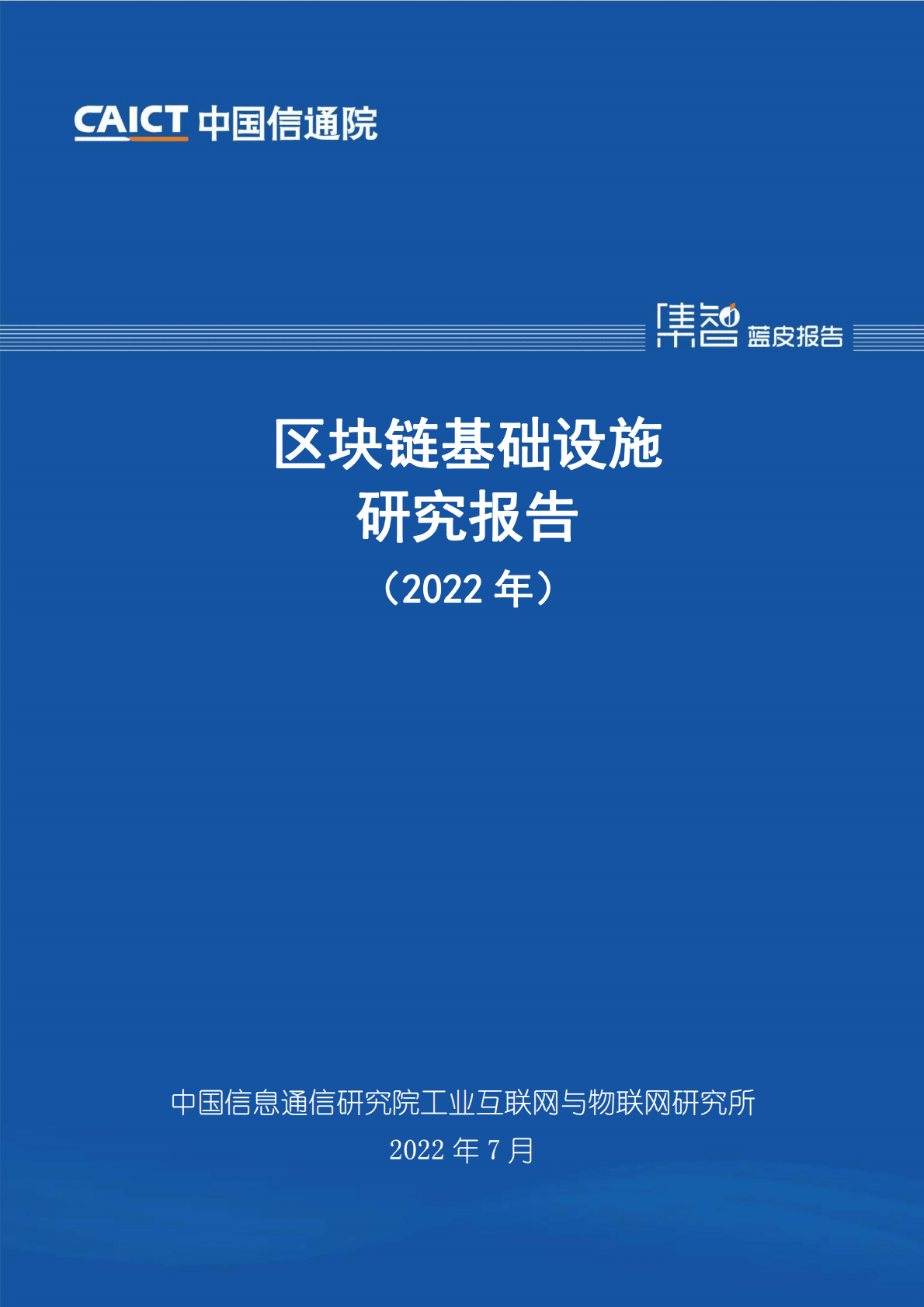 CAICT 中国信通院

集智 蓝皮报告

区块链基础设施
研究报告
（2022 年）

中国信息通信研究院工业互联网与物联网研究所
2022 年 7 月